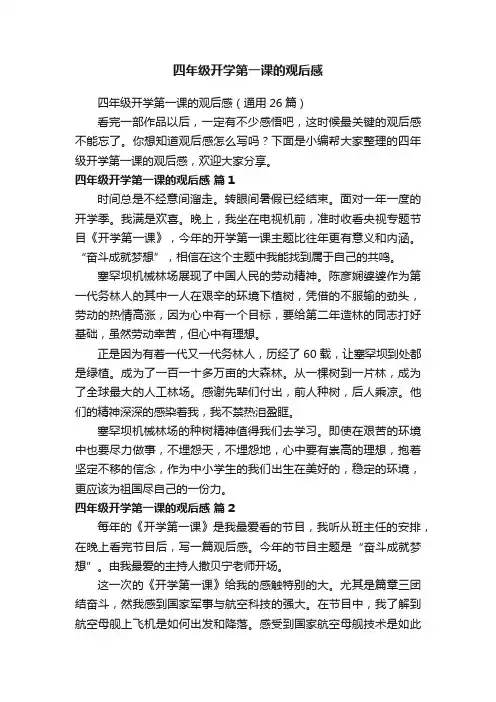 四年级开学第一课的观后感

四年级开学第一课的观后感（通用 26 篇）

看完一部作品以后，一定有不少感悟吧，这时候最关键的观后感不能忘了。你想知道观后感怎么写吗？下面是小编帮大家整理的四年级开学第一课的观后感，欢迎大家分享。

四年级开学第一课的观后感 篇 1

时间总是不经意间溜走。转眼间暑假已经结束。面对一年一度的开学季。我满是欢喜。晚上，我坐在电视机前，准时收看央视专题节目《开学第一课》，今年的开学第一课主题比往年更有意义和内涵。“奋斗成就梦想”，相信在这个主题中我能找到属于自己的共鸣。

塞罕坝机械林场展现了中国人民的劳动精神。陈彦娴婆婆作为第一代务林人的其中一人在艰辛的环境下植树，凭借的不服输的劲头，劳动的热情高涨，因为心中有一个目标，要给第二年造林的同志打好基础，虽然劳动辛苦，但心中有理想。

正是因为有着一代又一代务林人，历经了 60 载，让塞罕坝到处都是绿植。成为了一百一十多万亩的大森林。从一棵树到一片林，成为了全球最大的人工林场。感谢先辈们付出，前人种树，后人乘凉。他们的精神深深的感染着我，我不禁热泪盈眶。

塞罕坝机械林场的种树精神值得我们去学习。即使在艰苦的环境中也要尽力做事，不埋怨天，不埋怨地，心中要有崇高的理想，抱着坚定不移的信念，作为中小学生的我们出生在美好的，稳定的环境，更应该为祖国尽自己的一份力。

四年级开学第一课的观后感 篇 2

每年的《开学第一课》是我最爱看的节目，我听从班主任的安排，在晚上看完节目后，写一篇观后感。今年的节目主题是“奋斗成就梦想”。由我最爱的主持人撒贝宁老师开场。

这一次的《开学第一课》给我的感触特别的大。尤其是篇章三团结奋斗，然我感到国家军事与航空科技的强大。在节目中，我了解到航空母舰上飞机是如何出发和降落。感受到国家航空母舰技术是如此